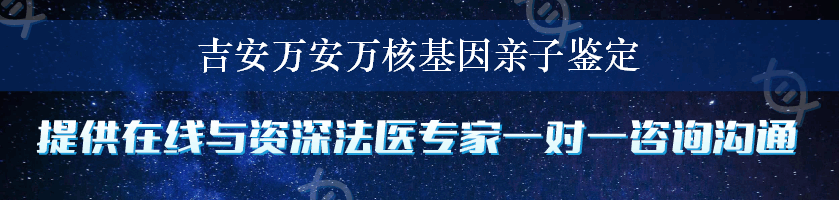 吉安万安万核基因亲子鉴定

提供在线与资深法医专家一对一咨询沟通